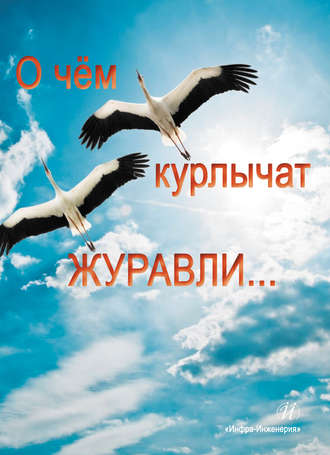 О чём курлычат ЖУРАВЛИ...

И
«Инфра-Инженерия»